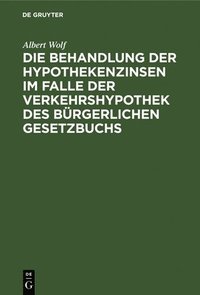 DE GRUYTER

Albert Wolf

DIE BEHANDLUNG DER HYPOTHEKENZINSEN IM FALLE DER VERKEHRSHYPOTHEK DES BÜRGERLICHEN GESETZBUCHS

DE G